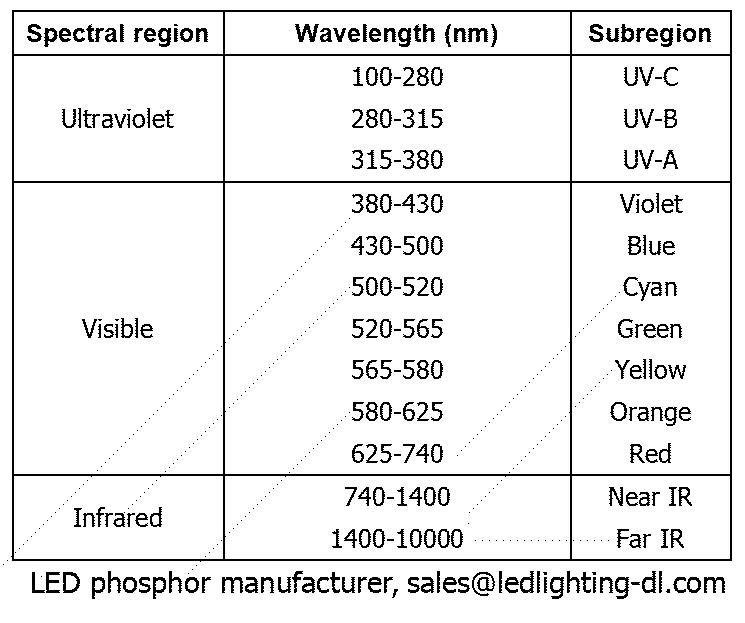 | Spectral region | Wavelength (nm) | Subregion |
|---|---|---|
| Ultraviolet | 100-280 | UV-C |
| | 280-315 | UV-B |
| | 315-380 | UV-A |
| Visible | 380-430 | Violet |
| | 430-500 | Blue |
| | 500-520 | Cyan |
| | 520-565 | Green |
| | 565-580 | Yellow |
| | 580-625 | Orange |
| | 625-740 | Red |
| Infrared | 740-1400 | Near IR |
| | 1400-10000 | Far IR |

LED phosphor manufacturer, sales@ledlighting-dl.com